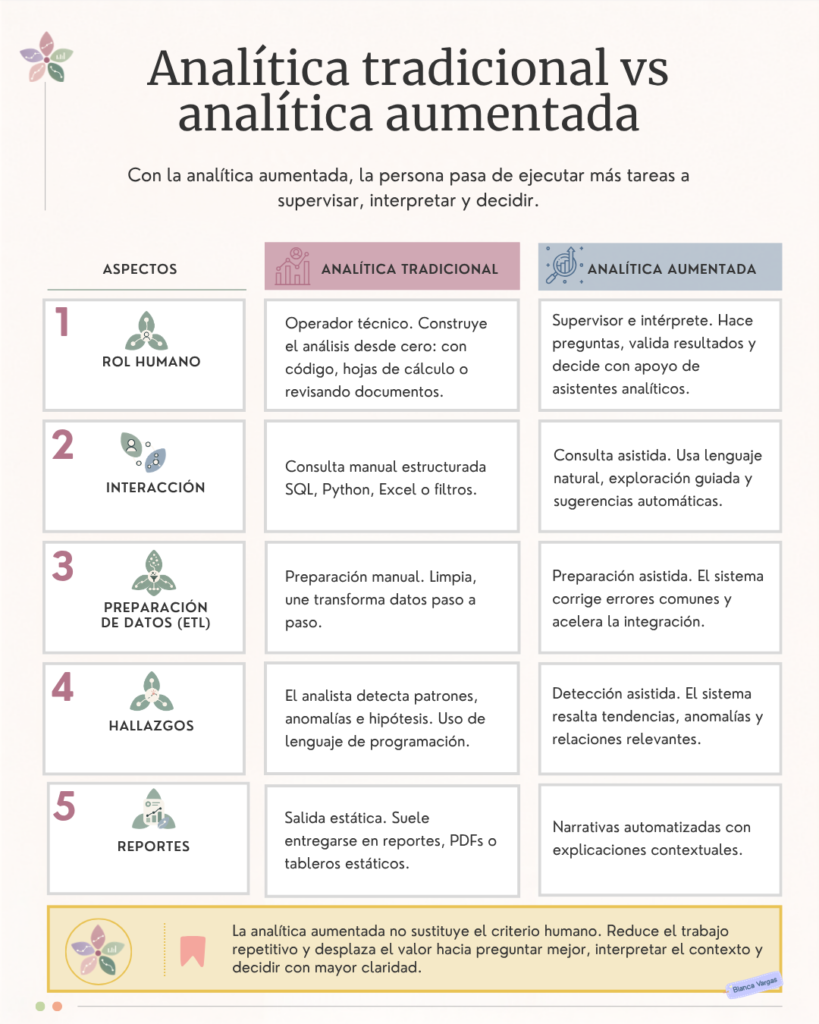 Analítica tradicional vs analítica aumentada

Con la analítica aumentada, la persona pasa de ejecutar más tareas a supervisar, interpretar y decidir.

| ASPECTOS | ANALÍTICA TRADICIONAL | ANALÍTICA AUMENTADA |
|---|---|---|
| 1 ROL HUMANO | Operador técnico. Construye el análisis desde cero: con código, hojas de cálculo o revisando documentos. | Supervisor e intérprete. Hace preguntas, valida resultados y decide con apoyo de asistentes analíticos. |
| 2 INTERACCIÓN | Consulta manual estructurada SQL, Python, Excel o filtros. | Consulta asistida. Usa lenguaje natural, exploración guiada y sugerencias automáticas. |
| 3 PREPARACIÓN DE DATOS (ETL) | Preparación manual. Limpia, une transforma datos paso a paso. | Preparación asistida. El sistema corrige errores comunes y acelera la integración. |
| 4 HALLAZGOS | El analista detecta patrones, anomalías e hipótesis. Uso de lenguaje de programación. | Detección asistida. El sistema resalta tendencias, anomalías y relaciones relevantes. |
| 5 REPORTES | Salida estática. Suele entregarse en reportes, PDFs o tableros estáticos. | Narrativas automatizadas con explicaciones contextuales. |

La analítica aumentada no sustituye el criterio humano. Reduce el trabajo repetitivo y desplaza el valor hacia preguntar mejor, interpretar el contexto y decidir con mayor claridad.

Blanca Vargas